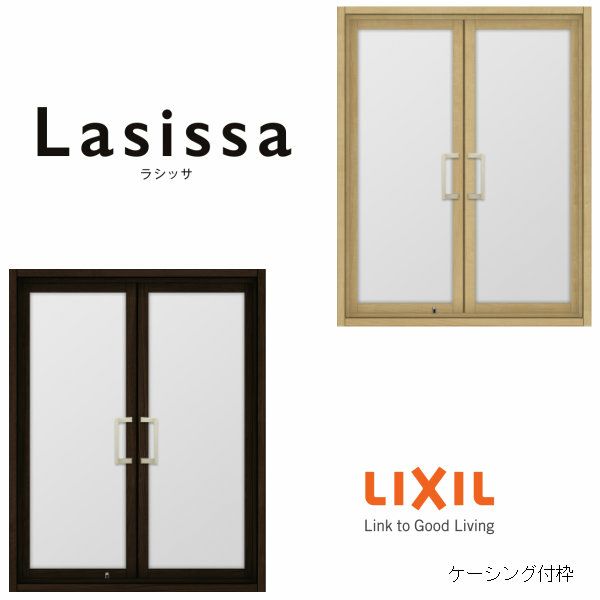 Lasissa
ラシッサ

LIXIL
Link to Good Living

ケーシング付枠